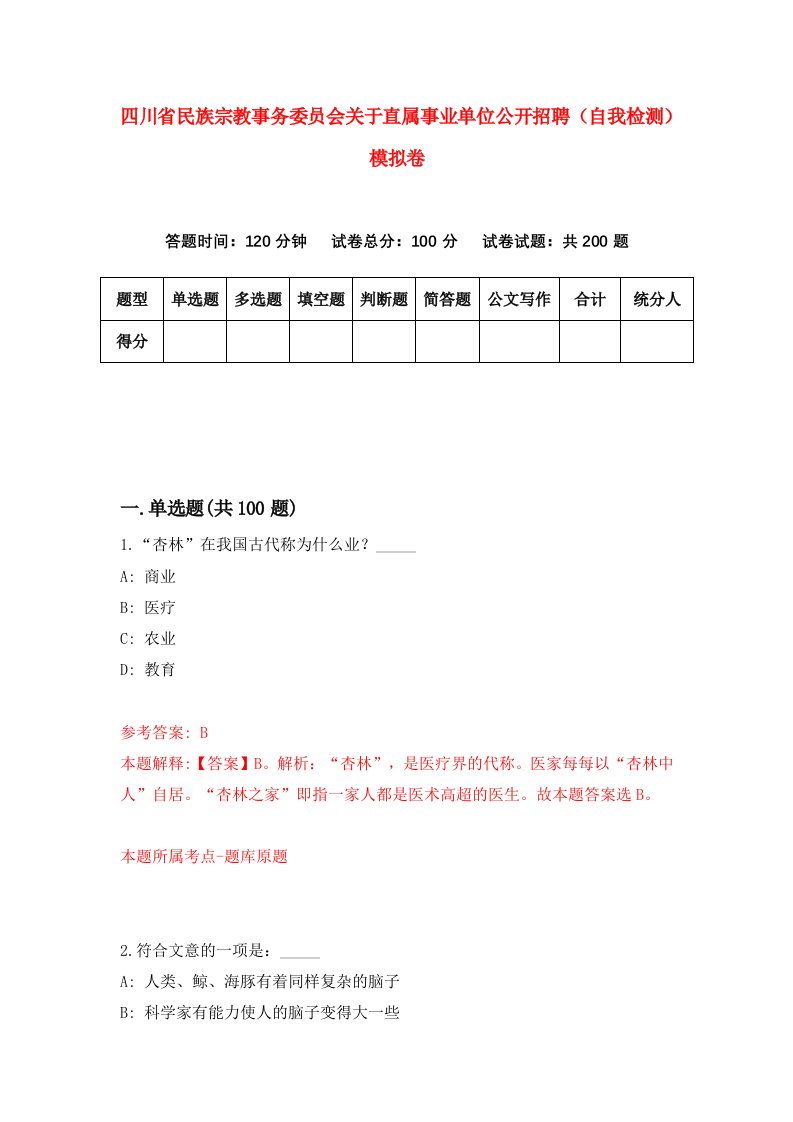 四川省民族宗教事务委员会关于直属事业单位公开招聘（自我检测）模拟卷

答题时间：120 分钟　试卷总分：100 分　试卷试题：共 200 题

| 题型 | 单选题 | 多选题 | 填空题 | 判断题 | 简答题 | 公文写作 | 合计 | 统分人 |
|---|---|---|---|---|---|---|---|---|
| 得分 | | | | | | | | |

一.单选题(共 100 题)

1.“杏林”在我国古代称为什么业？_____

A: 商业

B: 医疗

C: 农业

D: 教育

参考答案: B

本题解释:【答案】B。解析：“杏林”，是医疗界的代称。医家每每以“杏林中人”自居。“杏林之家”即指一家人都是医术高超的医生。故本题答案选 B。

本题所属考点-题库原题

2.符合文意的一项是：_____

A: 人类、鲸、海豚有着同样复杂的脑子

B: 科学家有能力使人的脑子变得大一些